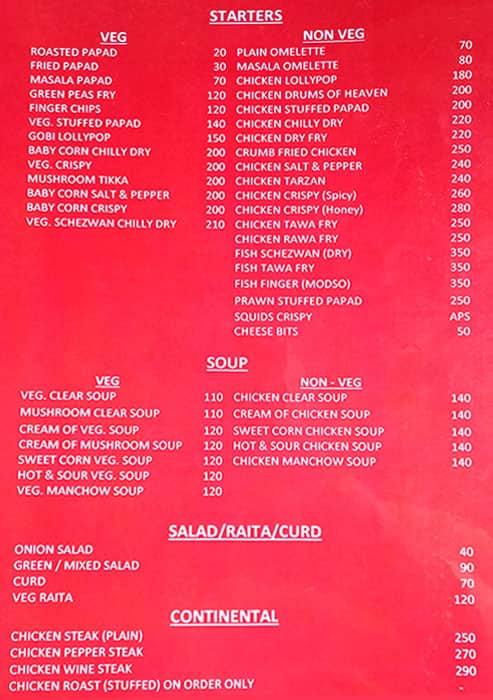 STARTERS

VEG

| | |
|---|---|
| ROASTED PAPAD | 20 |
| FRIED PAPAD | 30 |
| MASALA PAPAD | 70 |
| GREEN PEAS FRY | 120 |
| FINGER CHIPS | 120 |
| VEG. STUFFED PAPAD | 140 |
| GOBI LOLLYPOP | 150 |
| BABY CORN CHILLY DRY | 200 |
| VEG. CRISPY | 200 |
| MUSHROOM TIKKA | 200 |
| BABY CORN SALT & PEPPER | 200 |
| BABY CORN CRISPY | 200 |
| VEG. SCHEZWAN CHILLY DRY | 210 |

NON VEG

| | |
|---|---|
| PLAIN OMELETTE | 70 |
| MASALA OMELETTE | 80 |
| CHICKEN LOLLYPOP | 180 |
| CHICKEN DRUMS OF HEAVEN | 200 |
| CHICKEN STUFFED PAPAD | 200 |
| CHICKEN CHILLY DRY | 220 |
| CHICKEN DRY FRY | 220 |
| CRUMB FRIED CHICKEN | 250 |
| CHICKEN SALT & PEPPER | 240 |
| CHICKEN TARZAN | 240 |
| CHICKEN CRISPY (Spicy) | 260 |
| CHICKEN CRISPY (Honey) | 280 |
| CHICKEN TAWA FRY | 250 |
| CHICKEN RAWA FRY | 250 |
| FISH SCHEZWAN (DRY) | 350 |
| FISH TAWA FRY | 350 |
| FISH FINGER (MODSO) | 350 |
| PRAWN STUFFED PAPAD | 250 |
| SQUIDS CRISPY | APS |
| CHEESE BITS | 50 |

SOUP

VEG

| | |
|---|---|
| VEG. CLEAR SOUP | 110 |
| MUSHROOM CLEAR SOUP | 110 |
| CREAM OF VEG. SOUP | 120 |
| CREAM OF MUSHROOM SOUP | 120 |
| SWEET CORN VEG. SOUP | 120 |
| HOT & SOUR VEG. SOUP | 120 |
| VEG. MANCHOW SOUP | 120 |

NON - VEG

| | |
|---|---|
| CHICKEN CLEAR SOUP | 140 |
| CREAM OF CHICKEN SOUP | 140 |
| SWEET CORN CHICKEN SOUP | 140 |
| HOT & SOUR CHICKEN SOUP | 140 |
| CHICKEN MANCHOW SOUP | 140 |

SALAD/RAITA/CURD

| | |
|---|---|
| ONION SALAD | 40 |
| GREEN / MIXED SALAD | 90 |
| CURD | 70 |
| VEG RAITA | 120 |

CONTINENTAL

| | |
|---|---|
| CHICKEN STEAK (PLAIN) | 250 |
| CHICKEN PEPPER STEAK | 270 |
| CHICKEN WINE STEAK | 290 |
| CHICKEN ROAST (STUFFED) ON ORDER ONLY | - |